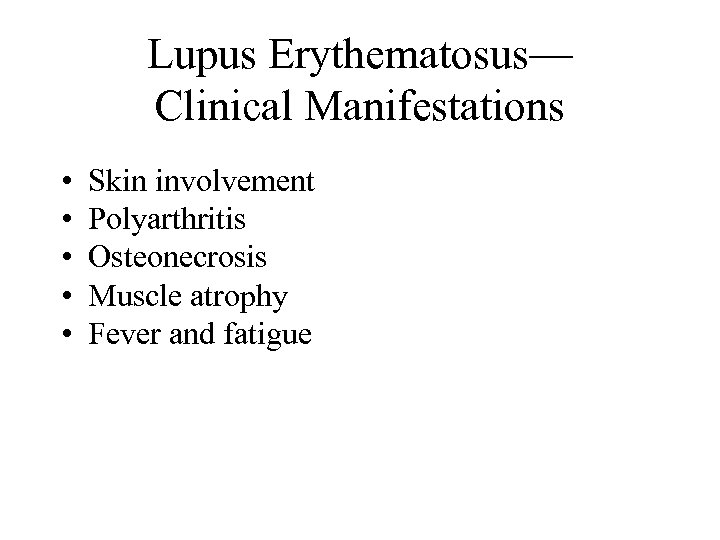 Lupus Erythematosus—
Clinical Manifestations

• Skin involvement
• Polyarthritis
• Osteonecrosis
• Muscle atrophy
• Fever and fatigue